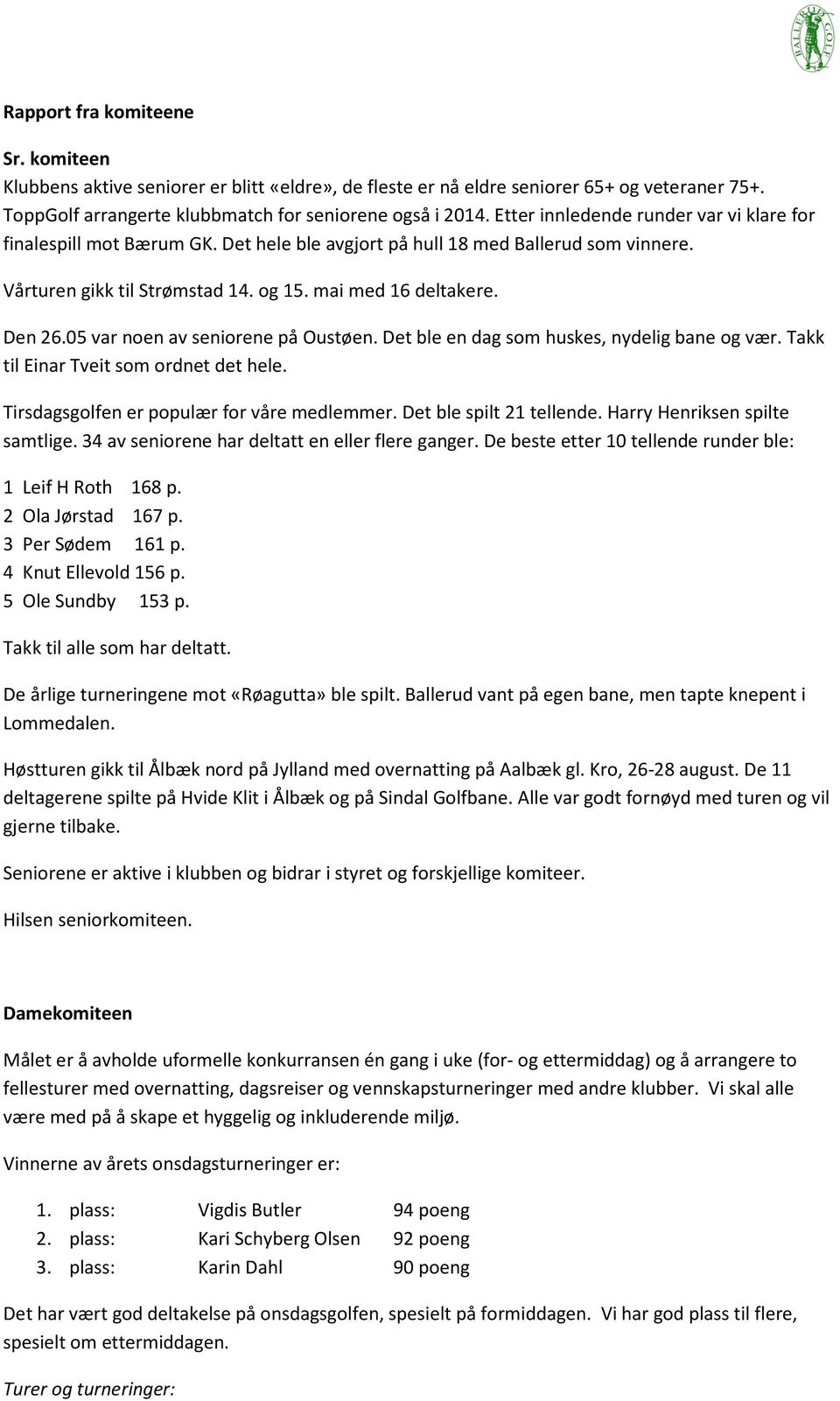 BALLERUD GOLF

Rapport fra komiteene

Sr. komiteen

Klubbens aktive seniorer er blitt «eldre», de fleste er nå eldre seniorer 65+ og veteraner 75+. ToppGolf arrangerte klubbmatch for seniorene også i 2014. Etter innledende runder var vi klare for finalespill mot Bærum GK. Det hele ble avgjort på hull 18 med Ballerud som vinnere.

Vårturen gikk til Strømstad 14. og 15. mai med 16 deltakere.

Den 26.05 var noen av seniorene på Oustøen. Det ble en dag som huskes, nydelig bane og vær. Takk til Einar Tveit som ordnet det hele.

Tirsdagsgolfen er populær for våre medlemmer. Det ble spilt 21 tellende. Harry Henriksen spilte samtlige. 34 av seniorene har deltatt en eller flere ganger. De beste etter 10 tellende runder ble:

1 Leif H Roth 168 p.
2 Ola Jørstad 167 p.
3 Per Sødem 161 p.
4 Knut Ellevold 156 p.
5 Ole Sundby 153 p.

Takk til alle som har deltatt.

De årlige turneringene mot «Røagutta» ble spilt. Ballerud vant på egen bane, men tapte knepent i Lommedalen.

Høstturen gikk til Ålbæk nord på Jylland med overnatting på Aalbæk gl. Kro, 26-28 august. De 11 deltagerene spilte på Hvide Klit i Ålbæk og på Sindal Golfbane. Alle var godt fornøyd med turen og vil gjerne tilbake.

Seniorene er aktive i klubben og bidrar i styret og forskjellige komiteer.

Hilsen seniorkomiteen.

Damekomiteen

Målet er å avholde uformelle konkurransen én gang i uke (for- og ettermiddag) og å arrangere to fellesturer med overnatting, dagsreiser og vennskapsturneringer med andre klubber. Vi skal alle være med på å skape et hyggelig og inkluderende miljø.

Vinnerne av årets onsdagsturneringer er:

1. plass: Vigdis Butler 94 poeng
2. plass: Kari Schyberg Olsen 92 poeng
3. plass: Karin Dahl 90 poeng

Det har vært god deltakelse på onsdagsgolfen, spesielt på formiddagen. Vi har god plass til flere, spesielt om ettermiddagen.

Turer og turneringer: